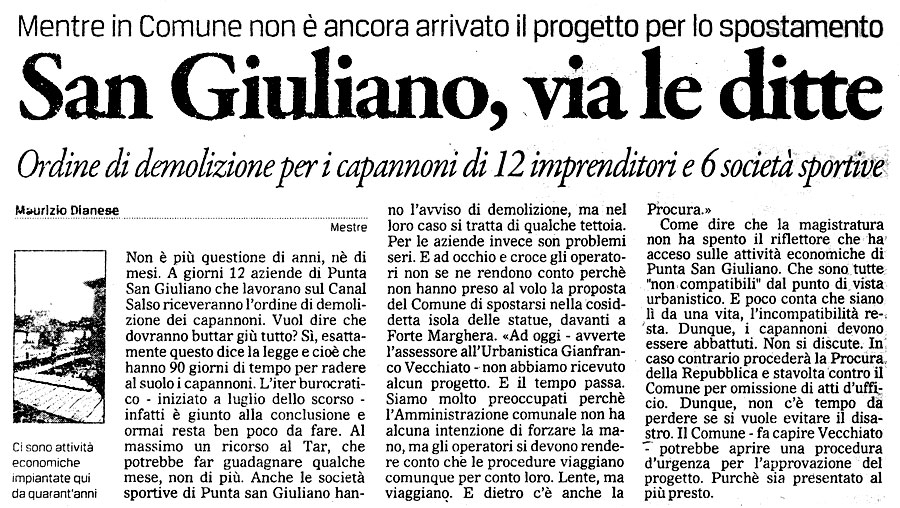 Mentre in Comune non è ancora arrivato il progetto per lo spostamento

San Giuliano, via le ditte

Ordine di demolizione per i capannoni di 12 imprenditori e 6 società sportive

Maurizio Dianese

Mestre

Ci sono attività economiche impiantate qui da quarant'anni

Non è più questione di anni, nè di mesi. A giorni 12 aziende di Punta San Giuliano che lavorano sul Canal Salso riceveranno l'ordine di demolizione dei capannoni. Vuol dire che dovranno buttar giù tutto? Sì, esattamente questo dice la legge e cioè che hanno 90 giorni di tempo per radere al suolo i capannoni. L'iter burocratico - iniziato a luglio dello scorso - infatti è giunto alla conclusione e ormai resta ben poco da fare. Al massimo un ricorso al Tar, che potrebbe far guadagnare qualche mese, non di più. Anche le società sportive di Punta san Giuliano hanno l'avviso di demolizione, ma nel loro caso si tratta di qualche tettoia. Per le aziende invece son problemi seri. E ad occhio e croce gli operatori non se ne rendono conto perchè non hanno preso al volo la proposta del Comune di spostarsi nella cosiddetta isola delle statue, davanti a Forte Marghera. «Ad oggi - avverte l'assessore all'Urbanistica Gianfranco Vecchiato - non abbiamo ricevuto alcun progetto. E il tempo passa. Siamo molto preoccupati perchè l'Amministrazione comunale non ha alcuna intenzione di forzare la mano, ma gli operatori si devono rendere conto che le procedure viaggiano comunque per conto loro. Lente, ma viaggiano. E dietro c'è anche la Procura.»

Come dire che la magistratura non ha spento il riflettore che ha acceso sulle attività economiche di Punta San Giuliano. Che sono tutte "non compatibili" dal punto di vista urbanistico. E poco conta che siano lì da una vita, l'incompatibilità resta. Dunque, i capannoni devono essere abbattuti. Non si discute. In caso contrario procederà la Procura della Repubblica e stavolta contro il Comune per omissione di atti d'ufficio. Dunque, non c'è tempo da perdere se si vuole evitare il disastro. Il Comune - fa capire Vecchiato - potrebbe aprire una procedura d'urgenza per l'approvazione del progetto. Purchè sia presentato al più presto.